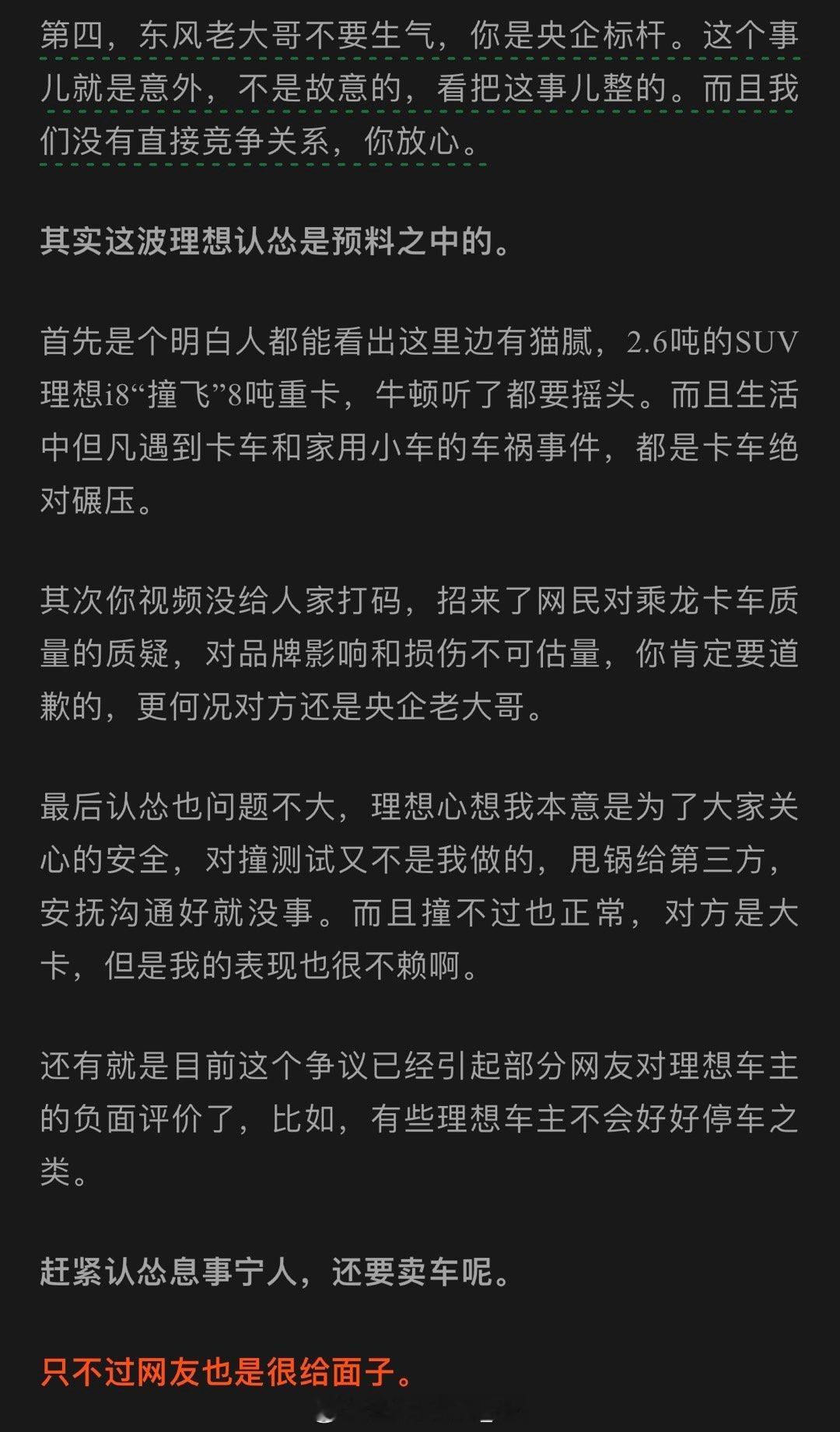 第四，东风老大哥不要生气，你是央企标杆。这个事儿就是意外，不是故意的，看把这事儿整的。而且我们没有直接竞争关系，你放心。

其实这波理想认怂是预料之中的。

首先是个明白人都能看出这里边有猫腻，2.6吨的SUV理想i8“撞飞”8吨重卡，牛顿听了都要摇头。而且生活中但凡遇到卡车和家用小车的车祸事件，都是卡车绝对碾压。

其次你视频没给人家打码，招来了网民对乘龙卡车质量的质疑，对品牌影响和损伤不可估量，你肯定要道歉的，更何况对方还是央企老大哥。

最后认怂也问题不大，理想心想我本意是为了大家关心的安全，对撞测试又不是我做的，甩锅给第三方，安抚沟通好就没事。而且撞不过也正常，对方是大卡，但是我的表现也很不赖啊。

还有就是目前这个争议已经引起部分网友对理想车主的负面评价了，比如，有些理想车主不会好好停车之类。

赶紧认怂息事宁人，还要卖车呢。

只不过网友也是很给面子。